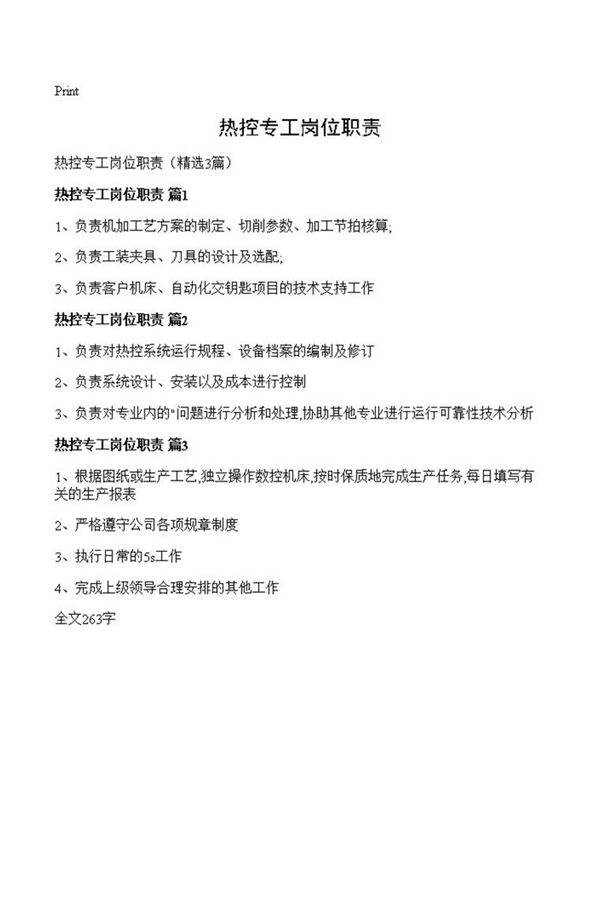 Print

热控专工岗位职责

热控专工岗位职责（精选3篇）

热控专工岗位职责 篇1

1、负责机加工艺方案的制定、切削参数、加工节拍核算;

2、负责工装夹具、刀具的设计及选配;

3、负责客户机床、自动化交钥匙项目的技术支持工作

热控专工岗位职责 篇2

1、负责对热控系统运行规程、设备档案的编制及修订

2、负责系统设计、安装以及成本进行控制

3、负责对专业内的"问题进行分析和处理,协助其他专业进行运行可靠性技术分析

热控专工岗位职责 篇3

1、根据图纸或生产工艺,独立操作数控机床,按时保质地完成生产任务,每日填写有关的生产报表

2、严格遵守公司各项规章制度

3、执行日常的5s工作

4、完成上级领导合理安排的其他工作

全文263字